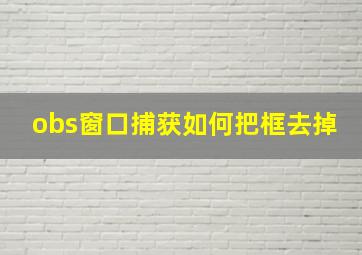 obs窗口捕获如何把框去掉